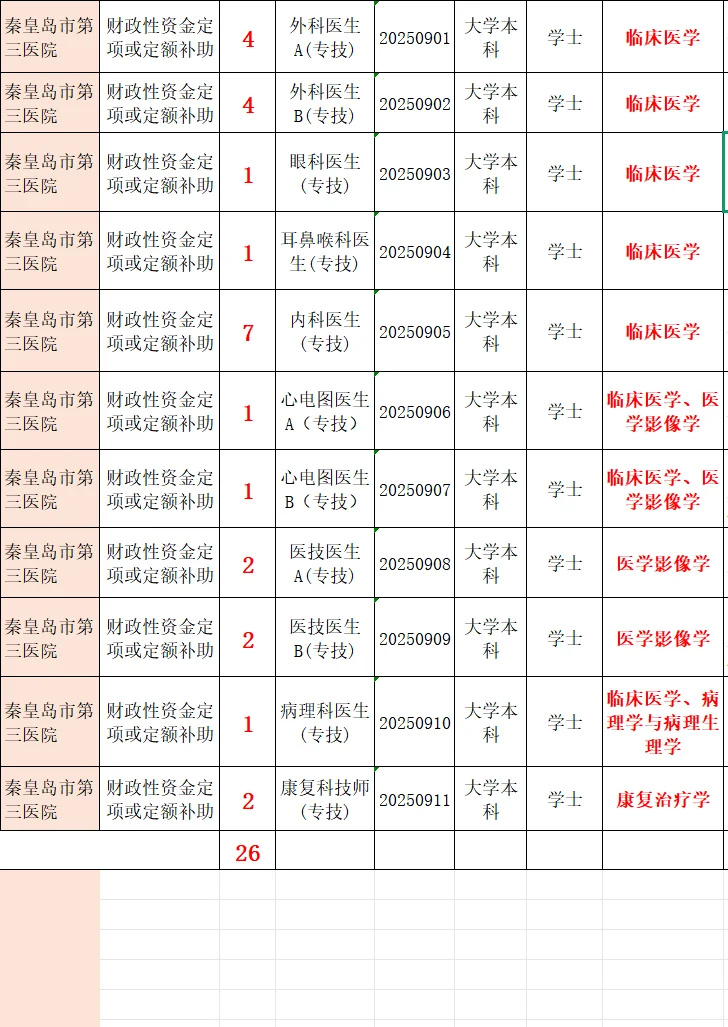 | 秦皇岛市第三医院 | 财政性资金定项或定额补助 | 4 | 外科医生A(专技) | 20250901 | 大学本科 | 学士 | 临床医学 |
|---|---|---|---|---|---|---|---|
| 秦皇岛市第三医院 | 财政性资金定项或定额补助 | 4 | 外科医生B(专技) | 20250902 | 大学本科 | 学士 | 临床医学 |
| 秦皇岛市第三医院 | 财政性资金定项或定额补助 | 1 | 眼科医生(专技) | 20250903 | 大学本科 | 学士 | 临床医学 |
| 秦皇岛市第三医院 | 财政性资金定项或定额补助 | 1 | 耳鼻喉科医生(专技) | 20250904 | 大学本科 | 学士 | 临床医学 |
| 秦皇岛市第三医院 | 财政性资金定项或定额补助 | 7 | 内科医生(专技) | 20250905 | 大学本科 | 学士 | 临床医学 |
| 秦皇岛市第三医院 | 财政性资金定项或定额补助 | 1 | 心电图医生A(专技) | 20250906 | 大学本科 | 学士 | 临床医学、医学影像学 |
| 秦皇岛市第三医院 | 财政性资金定项或定额补助 | 1 | 心电图医生B(专技) | 20250907 | 大学本科 | 学士 | 临床医学、医学影像学 |
| 秦皇岛市第三医院 | 财政性资金定项或定额补助 | 2 | 医技医生A(专技) | 20250908 | 大学本科 | 学士 | 医学影像学 |
| 秦皇岛市第三医院 | 财政性资金定项或定额补助 | 2 | 医技医生B(专技) | 20250909 | 大学本科 | 学士 | 医学影像学 |
| 秦皇岛市第三医院 | 财政性资金定项或定额补助 | 1 | 病理科医生(专技) | 20250910 | 大学本科 | 学士 | 临床医学、病理学与病理生理学 |
| 秦皇岛市第三医院 | 财政性资金定项或定额补助 | 2 | 康复科技师(专技) | 20250911 | 大学本科 | 学士 | 康复治疗学 |
| | | 26 | | | | | |